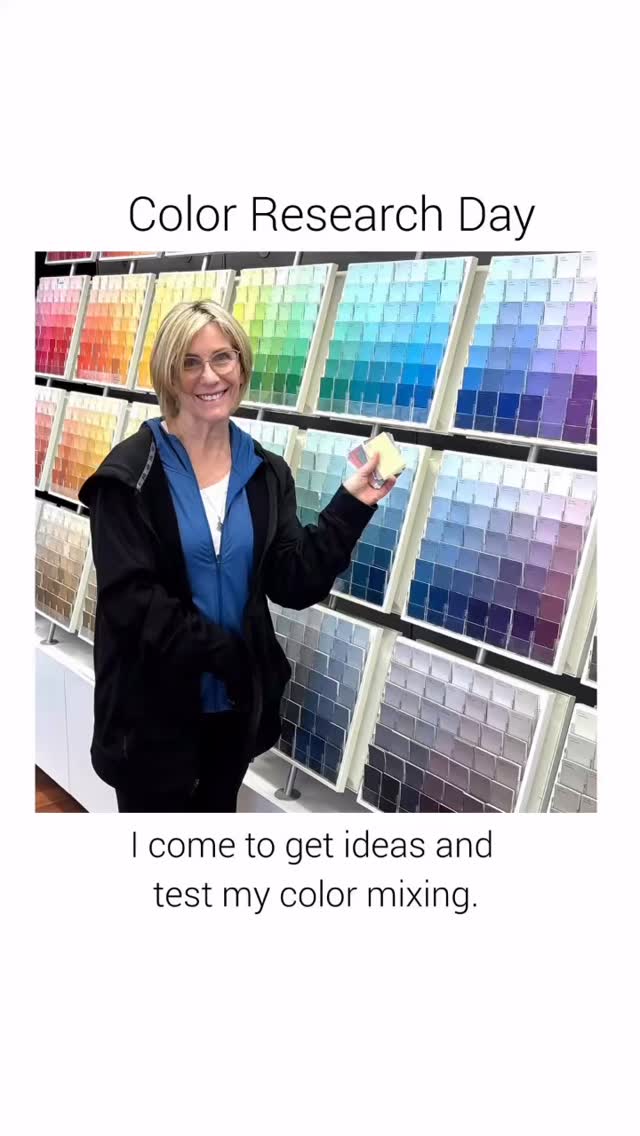 Color Research Day

I come to get ideas and test my color mixing.